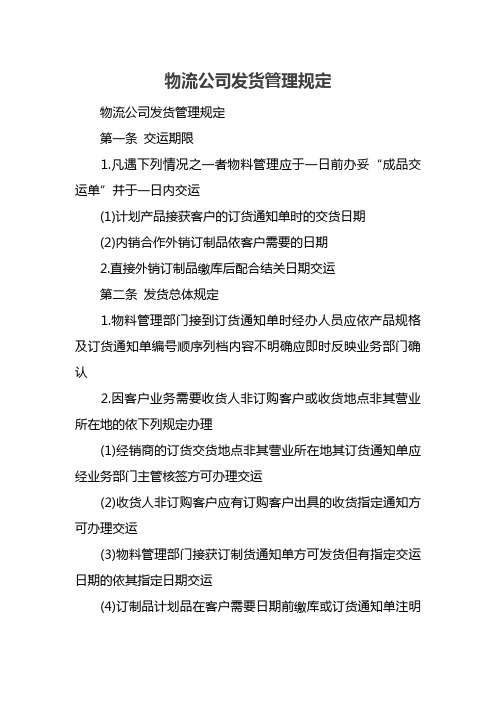 物流公司发货管理规定

物流公司发货管理规定

第一条 交运期限

1.凡遇下列情况之一者物料管理应于一日前办妥“成品交运单”并于一日内交运

(1)计划产品接获客户的订货通知单时的交货日期

(2)内销合作外销订制品依客户需要的日期

2.直接外销订制品缴库后配合结关日期交运

第二条 发货总体规定

1.物料管理部门接到订货通知单时经办人员应依产品规格及订货通知单编号顺序列档内容不明确应即时反映业务部门确认

2.因客户业务需要收货人非订购客户或收货地点非其营业所在地的依下列规定办理

(1)经销商的订货交货地点非其营业所在地其订货通知单应经业务部门主管核签方可办理交运

(2)收货人非订购客户应有订购客户出具的收货指定通知方可办理交运

(3)物料管理部门接获订制货通知单方可发货但有指定交运日期的依其指定日期交运

(4)订制品计划品在客户需要日期前缴库或订货通知单注明